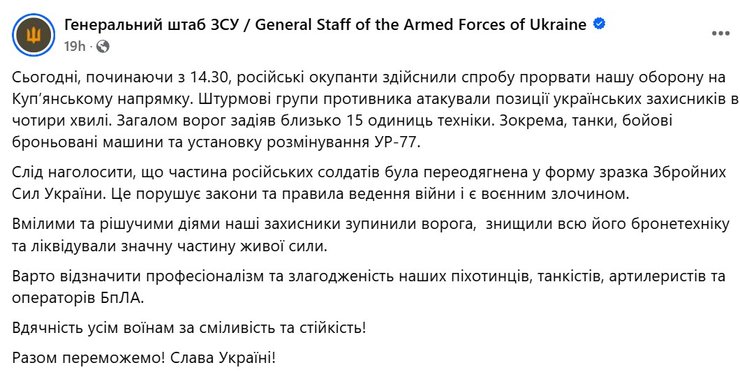 Генеральний штаб ЗСУ / General Staff of the Armed Forces of Ukraine
19h ·

Сьогодні, починаючи з 14.30, російські окупанти здійснили спробу прорвати нашу оборону на Куп'янському напрямку. Штурмові групи противника атакували позиції українських захисників в чотири хвилі. Загалом ворог задіяв близько 15 одиниць техніки. Зокрема, танки, бойові броньовані машини та установку розмінування УР-77.

Слід наголосити, що частина російських солдатів була переодягнена у форму зразка Збройних Сил України. Це порушує закони та правила ведення війни і є воєнним злочином.

Вмілими та рішучими діями наші захисники зупинили ворога, знищили всю його бронетехніку та ліквідували значну частину живої сили.

Варто відзначити професіоналізм та злагодженість наших піхотинців, танкістів, артилеристів та операторів БпЛА.

Вдячність усім воїнам за сміливість та стійкість!

Разом переможемо! Слава Україні!